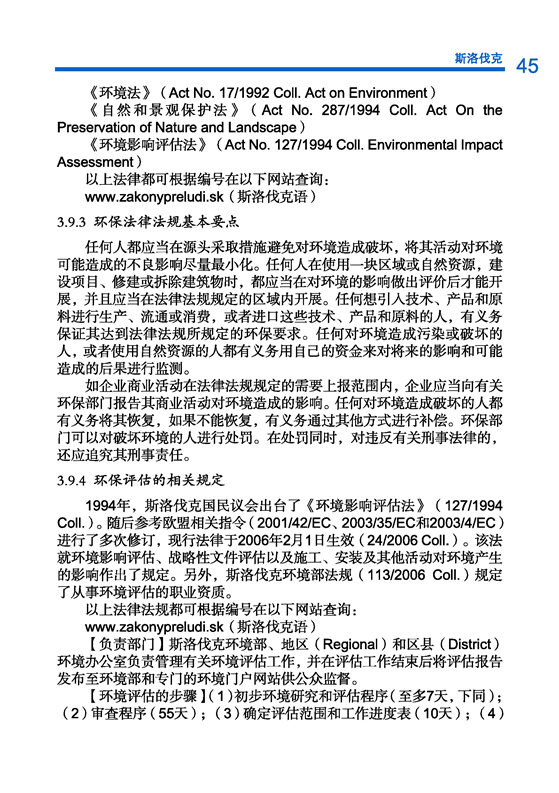 斯洛伐克 45

《环境法》（Act No. 17/1992 Coll. Act on Environment）

《自然和景观保护法》（Act No. 287/1994 Coll. Act On the Preservation of Nature and Landscape）

《环境影响评估法》（Act No. 127/1994 Coll. Environmental Impact Assessment）

以上法律都可根据编号在以下网站查询：

www.zakonypreludi.sk（斯洛伐克语）

3.9.3 环保法律法规基本要点

任何人都应当在源头采取措施避免对环境造成破坏，将其活动对环境可能造成的不良影响尽量最小化。任何人在使用一块区域或自然资源，建设项目、修建或拆除建筑物时，都应当在对环境的影响做出评价后才能开展，并且应当在法律法规规定的区域内开展。任何想引入技术、产品和原料进行生产、流通或消费，或者进口这些技术、产品和原料的人，有义务保证其达到法律法规所规定的环保要求。任何对环境造成污染或破坏的人，或者使用自然资源的人都有义务用自己的资金来对将来的影响和可能造成的后果进行监测。

如企业商业活动在法律法规规定的需要上报范围内，企业应当向有关环保部门报告其商业活动对环境造成的影响。任何对环境造成破坏的人都有义务将其恢复，如果不能恢复，有义务通过其他方式进行补偿。环保部门可以对破坏环境的人进行处罚。在处罚同时，对违反有关刑事法律的，还应追究其刑事责任。

3.9.4 环保评估的相关规定

1994年，斯洛伐克国民议会出台了《环境影响评估法》（127/1994 Coll.）。随后参考欧盟相关指令（2001/42/EC、2003/35/EC和2003/4/EC）进行了多次修订，现行法律于2006年2月1日生效（24/2006 Coll.）。该法就环境影响评估、战略性文件评估以及施工、安装及其他活动对环境产生的影响作出了规定。另外，斯洛伐克环境部法规（113/2006 Coll.）规定了从事环境评估的职业资质。

以上法律法规都可根据编号在以下网站查询：

www.zakonypreludi.sk（斯洛伐克语）

【负责部门】斯洛伐克环境部、地区（Regional）和区县（District）环境办公室负责管理有关环境评估工作，并在评估工作结束后将评估报告发布至环境部和专门的环境门户网站供公众监督。

【环境评估的步骤】（1）初步环境研究和评估程序（至多7天，下同）；（2）审查程序（55天）；（3）确定评估范围和工作进度表（10天）；（4）